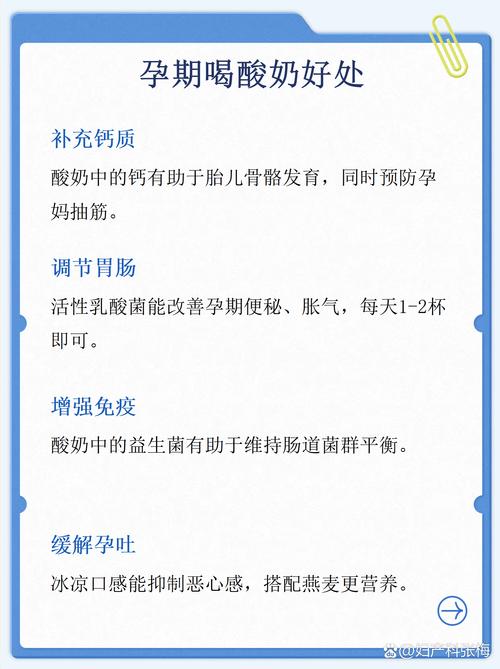 孕期喝酸奶好处

补充钙质

酸奶中的钙有助于胎儿骨骼发育，同时预防孕妈抽筋。

调节胃肠

活性乳酸菌能改善孕期便秘、胀气，每天1-2杯即可。

增强免疫

酸奶中的益生菌有助于维持肠道菌群平衡。

缓解孕吐

冰凉口感能抑制恶心感，搭配燕麦更营养。

@妇产科张梅